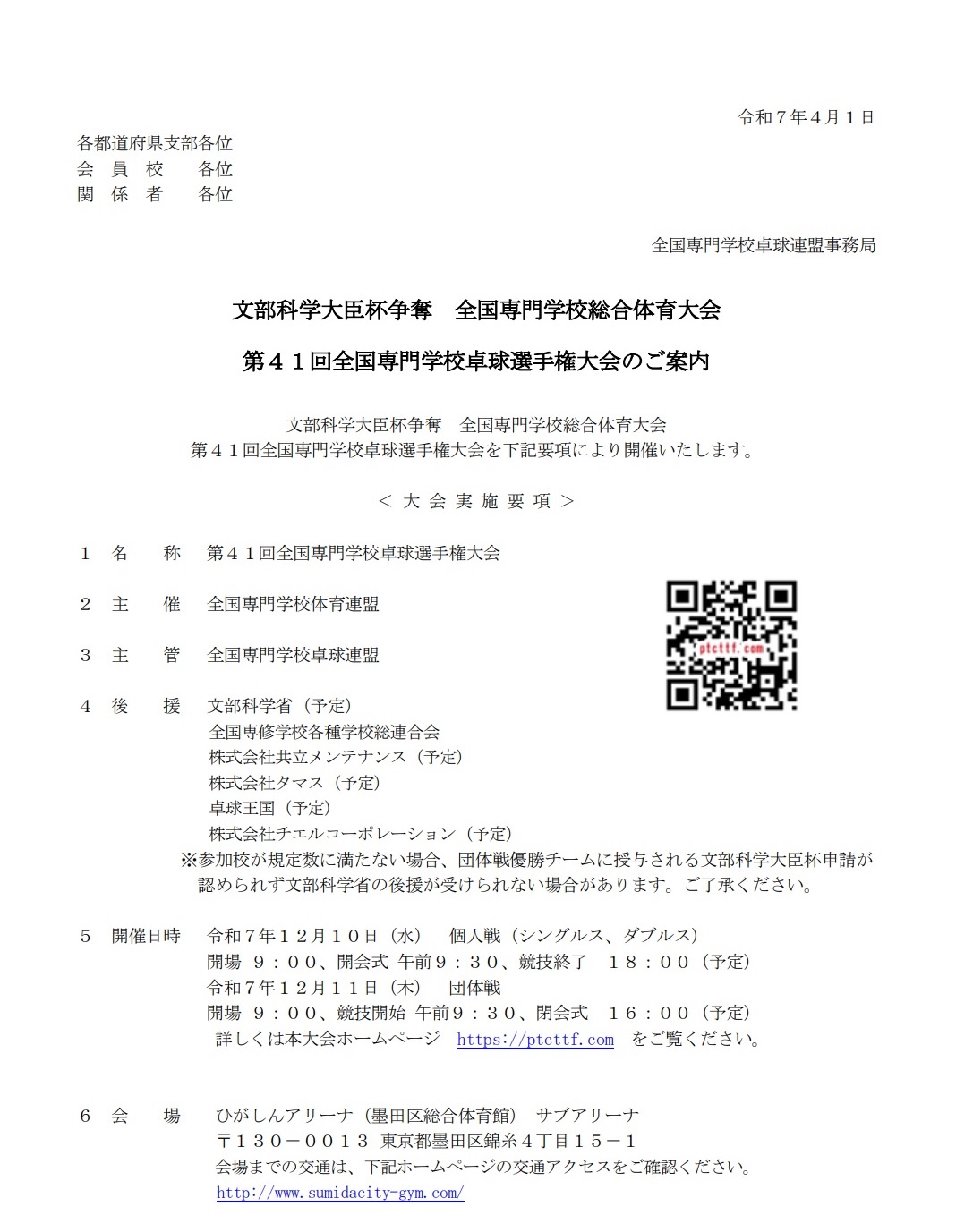 令和７年４月１日

各都道府県支部各位
会　員　校　　各位
関　係　者　　各位

全国専門学校卓球連盟事務局

文部科学大臣杯争奪　全国専門学校総合体育大会

第４１回全国専門学校卓球選手権大会のご案内

文部科学大臣杯争奪　全国専門学校総合体育大会
第４１回全国専門学校卓球選手権大会を下記要項により開催いたします。

＜ 大 会 実 施 要 項 ＞

１　名　　称　第４１回全国専門学校卓球選手権大会

２　主　　催　全国専門学校体育連盟

３　主　　管　全国専門学校卓球連盟

ptcttf.com

４　後　　援　文部科学省（予定）
全国専修学校各種学校総連合会
株式会社共立メンテナンス（予定）
株式会社タマス（予定）
卓球王国（予定）
株式会社チエルコーポレーション（予定）
※参加校が規定数に満たない場合、団体戦優勝チームに授与される文部科学大臣杯申請が認められず文部科学省の後援が受けられない場合があります。ご了承ください。

５　開催日時　令和７年１２月１０日（水）　個人戦（シングルス、ダブルス）
開場　９：００、開会式 午前９：３０、競技終了　１８：００（予定）
令和７年１２月１１日（木）　団体戦
開場　９：００、競技開始 午前９：３０、閉会式　１６：００（予定）
詳しくは本大会ホームページ　https://ptcttf.com　をご覧ください。

６　会　　場　ひがしんアリーナ（墨田区総合体育館）　サブアリーナ
〒１３０－００１３ 東京都墨田区錦糸４丁目１５－１
会場までの交通は、下記ホームページの交通アクセスをご確認ください。
http://www.sumidacity-gym.com/